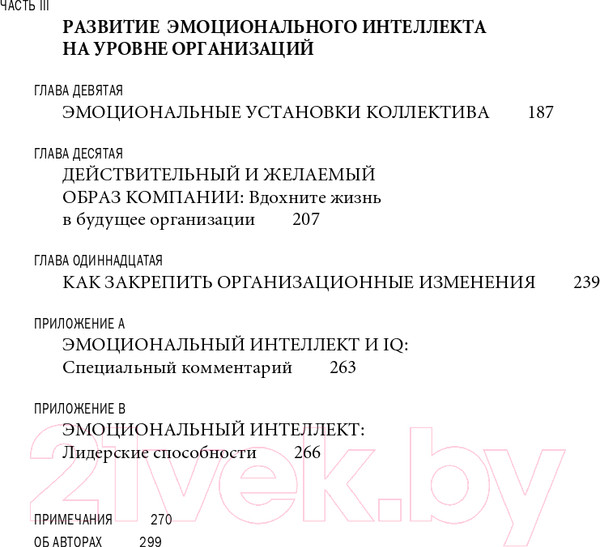 ЧАСТЬ III

РАЗВИТИЕ ЭМОЦИОНАЛЬНОГО ИНТЕЛЛЕКТА НА УРОВНЕ ОРГАНИЗАЦИЙ

ГЛАВА ДЕВЯТАЯ
ЭМОЦИОНАЛЬНЫЕ УСТАНОВКИ КОЛЛЕКТИВА 187

ГЛАВА ДЕСЯТАЯ
ДЕЙСТВИТЕЛЬНЫЙ И ЖЕЛАЕМЫЙ ОБРАЗ КОМПАНИИ: Вдохните жизнь в будущее организации 207

ГЛАВА ОДИННАДЦАТАЯ
КАК ЗАКРЕПИТЬ ОРГАНИЗАЦИОННЫЕ ИЗМЕНЕНИЯ 239

ПРИЛОЖЕНИЕ А
ЭМОЦИОНАЛЬНЫЙ ИНТЕЛЛЕКТ И IQ: Специальный комментарий 263

ПРИЛОЖЕНИЕ В
ЭМОЦИОНАЛЬНЫЙ ИНТЕЛЛЕКТ: Лидерские способности 266

21vek.by

ПРИМЕЧАНИЯ 270
ОБ АВТОРАХ 299